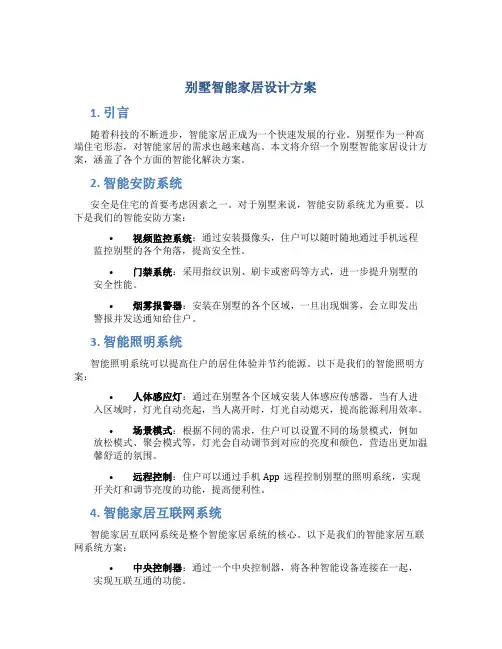 别墅智能家居设计方案

1. 引言

随着科技的不断进步，智能家居正成为一个快速发展的行业。别墅作为一种高端住宅形态，对智能家居的需求也越来越高。本文将介绍一个别墅智能家居设计方案，涵盖了各个方面的智能化解决方案。

2. 智能安防系统

安全是住宅的首要考虑因素之一。对于别墅来说，智能安防系统尤为重要。以下是我们的智能安防方案：

• 视频监控系统：通过安装摄像头，住户可以随时随地通过手机远程监控别墅的各个角落，提高安全性。

• 门禁系统：采用指纹识别、刷卡或密码等方式，进一步提升别墅的安全性能。

• 烟雾报警器：安装在别墅的各个区域，一旦出现烟雾，会立即发出警报并发送通知给住户。

3. 智能照明系统

智能照明系统可以提高住户的居住体验并节约能源。以下是我们的智能照明方案：

• 人体感应灯：通过在别墅各个区域安装人体感应传感器，当有人进入区域时，灯光自动亮起，当人离开时，灯光自动熄灭，提高能源利用效率。

• 场景模式：根据不同的需求，住户可以设置不同的场景模式，例如放松模式、聚会模式等，灯光会自动调节到对应的亮度和颜色，营造出更加温馨舒适的氛围。

• 远程控制：住户可以通过手机 App 远程控制别墅的照明系统，实现开关灯和调节亮度的功能，提高便利性。

4. 智能家居互联网系统

智能家居互联网系统是整个智能家居系统的核心。以下是我们的智能家居互联网系统方案：

• 中央控制器：通过一个中央控制器，将各种智能设备连接在一起，实现互联互通的功能。